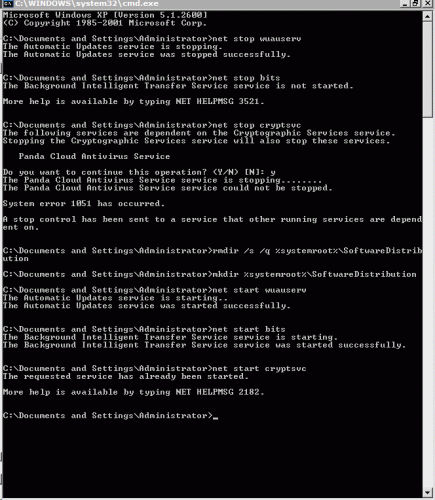 C:\WINDOWS\system32\cmd.exe

Microsoft Windows XP [Version 5.1.2600]
(C) Copyright 1985-2001 Microsoft Corp.

C:\Documents and Settings\Administrator>net stop wuauserv
The Automatic Updates service is stopping.
The Automatic Updates service was stopped successfully.

C:\Documents and Settings\Administrator>net stop bits
The Background Intelligent Transfer Service service is not started.

More help is available by typing NET HELPMSG 3521.

C:\Documents and Settings\Administrator>net stop cryptsvc
The following services are dependent on the Cryptographic Services service.
Stopping the Cryptographic Services service will also stop these services.

Panda Cloud Antivirus Service

Do you want to continue this operation? (Y/N) [N]: y
The Panda Cloud Antivirus Service service is stopping........
The Panda Cloud Antivirus Service service could not be stopped.

System error 1051 has occurred.

A stop control has been sent to a service that other running services are dependent on.

C:\Documents and Settings\Administrator>rmdir /s /q %systemroot%\SoftwareDistribution

C:\Documents and Settings\Administrator>mkdir %systemroot%\SoftwareDistribution

C:\Documents and Settings\Administrator>net start wuauserv
The Automatic Updates service is starting..
The Automatic Updates service was started successfully.

C:\Documents and Settings\Administrator>net start bits
The Background Intelligent Transfer Service service is starting.
The Background Intelligent Transfer Service service was started successfully.

C:\Documents and Settings\Administrator>net start cryptsvc
The requested service has already been started.

More help is available by typing NET HELPMSG 2182.

C:\Documents and Settings\Administrator>_